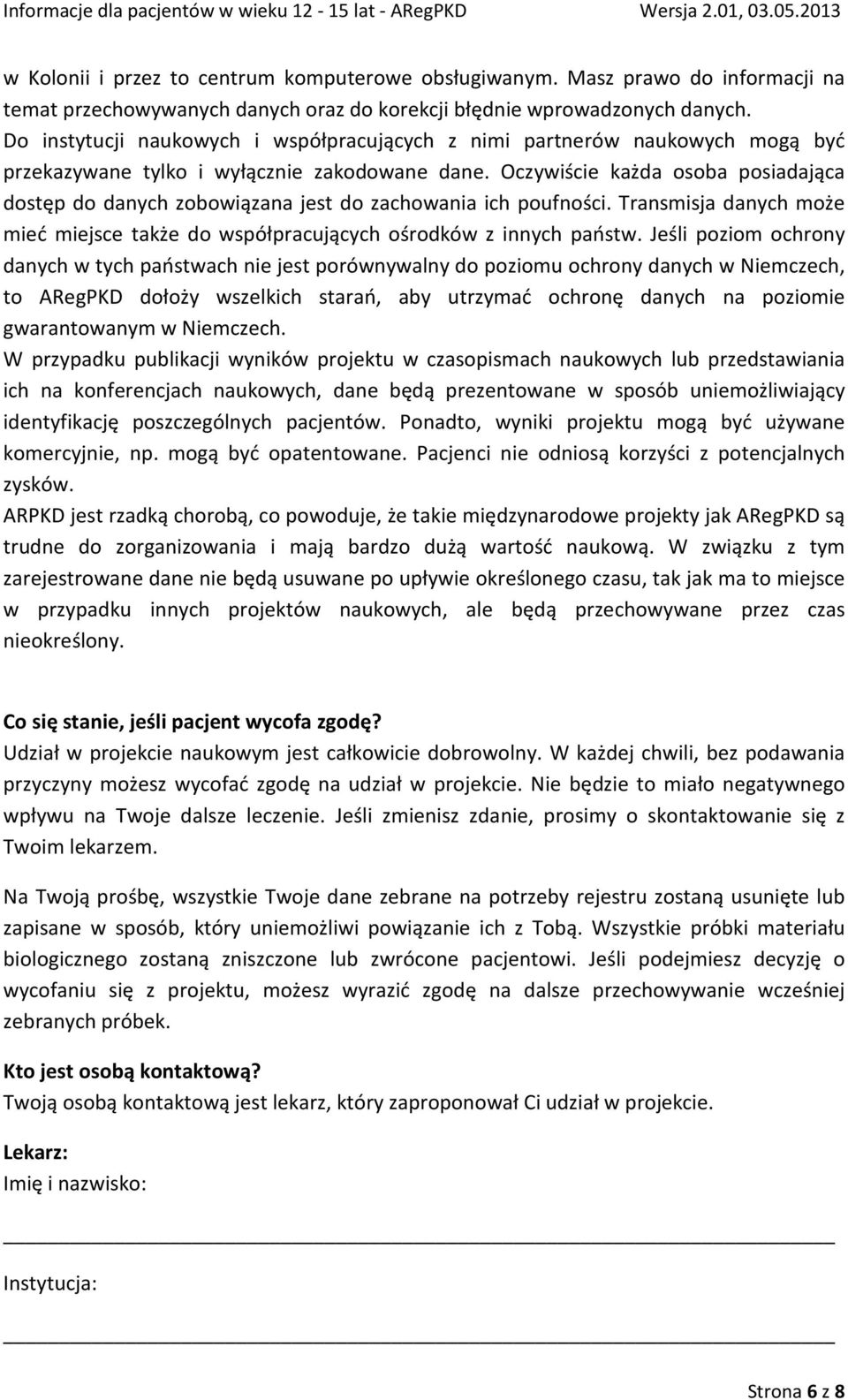 Informacje dla pacjentów w wieku 12 - 15 lat - ARegPKD Wersja 2.01, 03.05.2013

w Kolonii i przez to centrum komputerowe obsługiwanym. Masz prawo do informacji na temat przechowywanych danych oraz do korekcji błędnie wprowadzonych danych. Do instytucji naukowych i współpracujących z nimi partnerów naukowych mogą być przekazywane tylko i wyłącznie zakodowane dane. Oczywiście każda osoba posiadająca dostęp do danych zobowiązana jest do zachowania ich poufności. Transmisja danych może mieć miejsce także do współpracujących ośrodków z innych państw. Jeśli poziom ochrony danych w tych państwach nie jest porównywalny do poziomu ochrony danych w Niemczech, to ARegPKD dołoży wszelkich starań, aby utrzymać ochronę danych na poziomie gwarantowanym w Niemczech.
W przypadku publikacji wyników projektu w czasopismach naukowych lub przedstawiania ich na konferencjach naukowych, dane będą prezentowane w sposób uniemożliwiający identyfikację poszczególnych pacjentów. Ponadto, wyniki projektu mogą być używane komercyjnie, np. mogą być opatentowane. Pacjenci nie odniosą korzyści z potencjalnych zysków.
ARPKD jest rzadką chorobą, co powoduje, że takie międzynarodowe projekty jak ARegPKD są trudne do zorganizowania i mają bardzo dużą wartość naukową. W związku z tym zarejestrowane dane nie będą usuwane po upływie określonego czasu, tak jak ma to miejsce w przypadku innych projektów naukowych, ale będą przechowywane przez czas nieokreślony.

Co się stanie, jeśli pacjent wycofa zgodę?
Udział w projekcie naukowym jest całkowicie dobrowolny. W każdej chwili, bez podawania przyczyny możesz wycofać zgodę na udział w projekcie. Nie będzie to miało negatywnego wpływu na Twoje dalsze leczenie. Jeśli zmienisz zdanie, prosimy o skontaktowanie się z Twoim lekarzem.

Na Twoją prośbę, wszystkie Twoje dane zebrane na potrzeby rejestru zostaną usunięte lub zapisane w sposób, który uniemożliwi powiązanie ich z Tobą. Wszystkie próbki materiału biologicznego zostaną zniszczone lub zwrócone pacjentowi. Jeśli podejmiesz decyzję o wycofaniu się z projektu, możesz wyrazić zgodę na dalsze przechowywanie wcześniej zebranych próbek.

Kto jest osobą kontaktową?
Twoją osobą kontaktową jest lekarz, który zaproponował Ci udział w projekcie.

Lekarz:
Imię i nazwisko:

Instytucja:

Strona 6 z 8